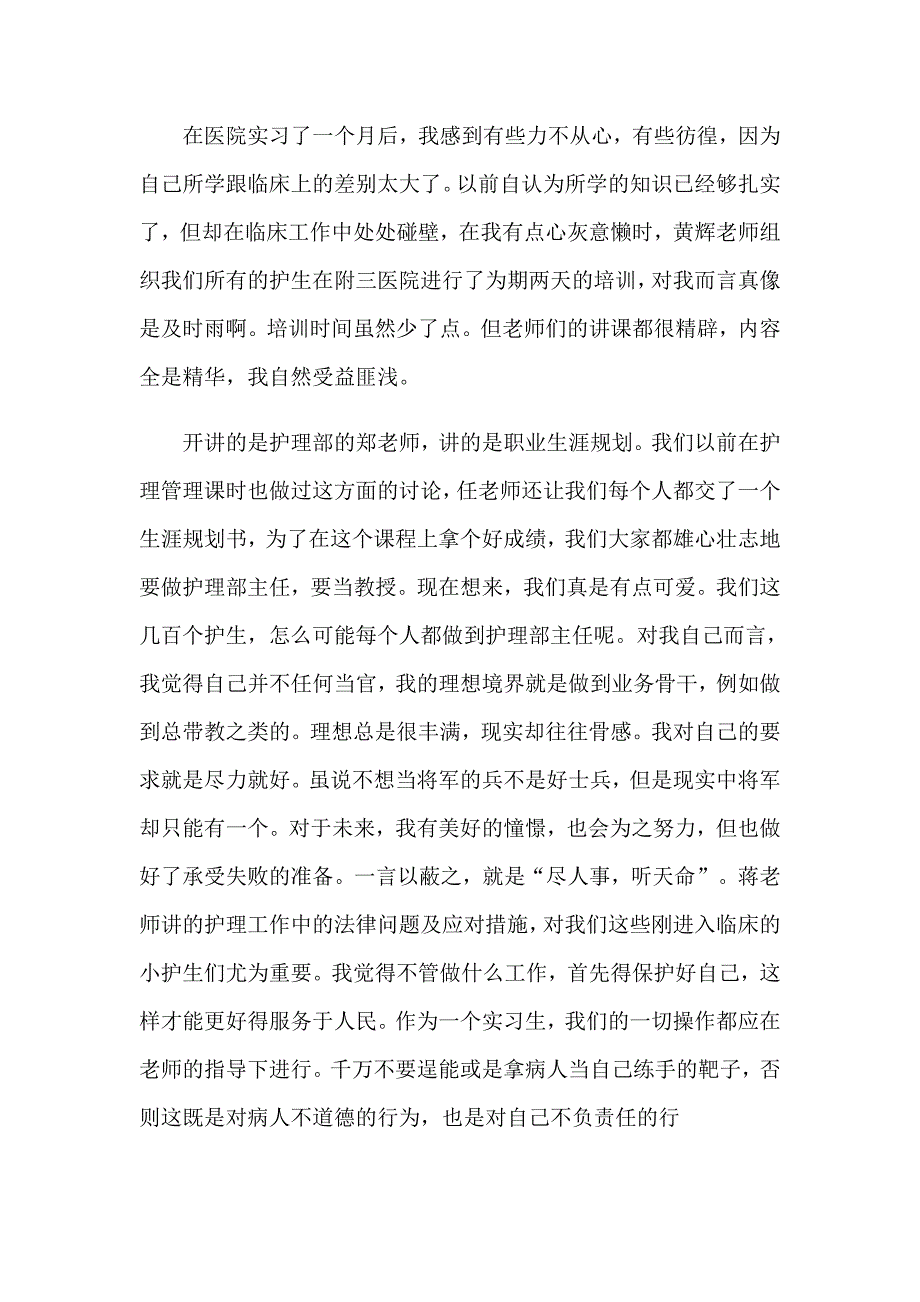 在医院实习了一个月后，我感到有些力不从心，有些彷徨，因为自己所学跟临床上的差别太大了。以前自认为所学的知识已经够扎实了，但却在临床工作中处处碰壁，在我有点心灰意懒时，黄辉老师组织我们所有的护生在附三医院进行了为期两天的培训，对我而言真像是及时雨啊。培训时间虽然少了点。但老师们的讲课都很精辟，内容全是精华，我自然受益匪浅。

开讲的是护理部的郑老师，讲的是职业生涯规划。我们以前在护理管理课时也做过这方面的讨论，任老师还让我们每个人都交了一个生涯规划书，为了在这个课程上拿个好成绩，我们大家都雄心壮志地要做护理部主任，要当教授。现在想来，我们真是有点可爱。我们这几百个护生，怎么可能每个人都做到护理部主任呢。对我自己而言，我觉得自己并不任何当官，我的理想境界就是做到业务骨干，例如做到总带教之类的。理想总是很丰满，现实却往往骨感。我对自己的要求就是尽力就好。虽说不想当将军的兵不是好士兵，但是现实中将军却只能有一个。对于未来，我有美好的憧憬，也会为之努力，但也做好了承受失败的准备。一言以蔽之，就是“尽人事，听天命”。蒋老师讲的护理工作中的法律问题及应对措施，对我们这些刚进入临床的小护生们尤为重要。我觉得不管做什么工作，首先得保护好自己，这样才能更好得服务于人民。作为一个实习生，我们的一切操作都应在老师的指导下进行。千万不要逞能或是拿病人当自己练手的靶子，否则这既是对病人不道德的行为，也是对自己不负责任的行